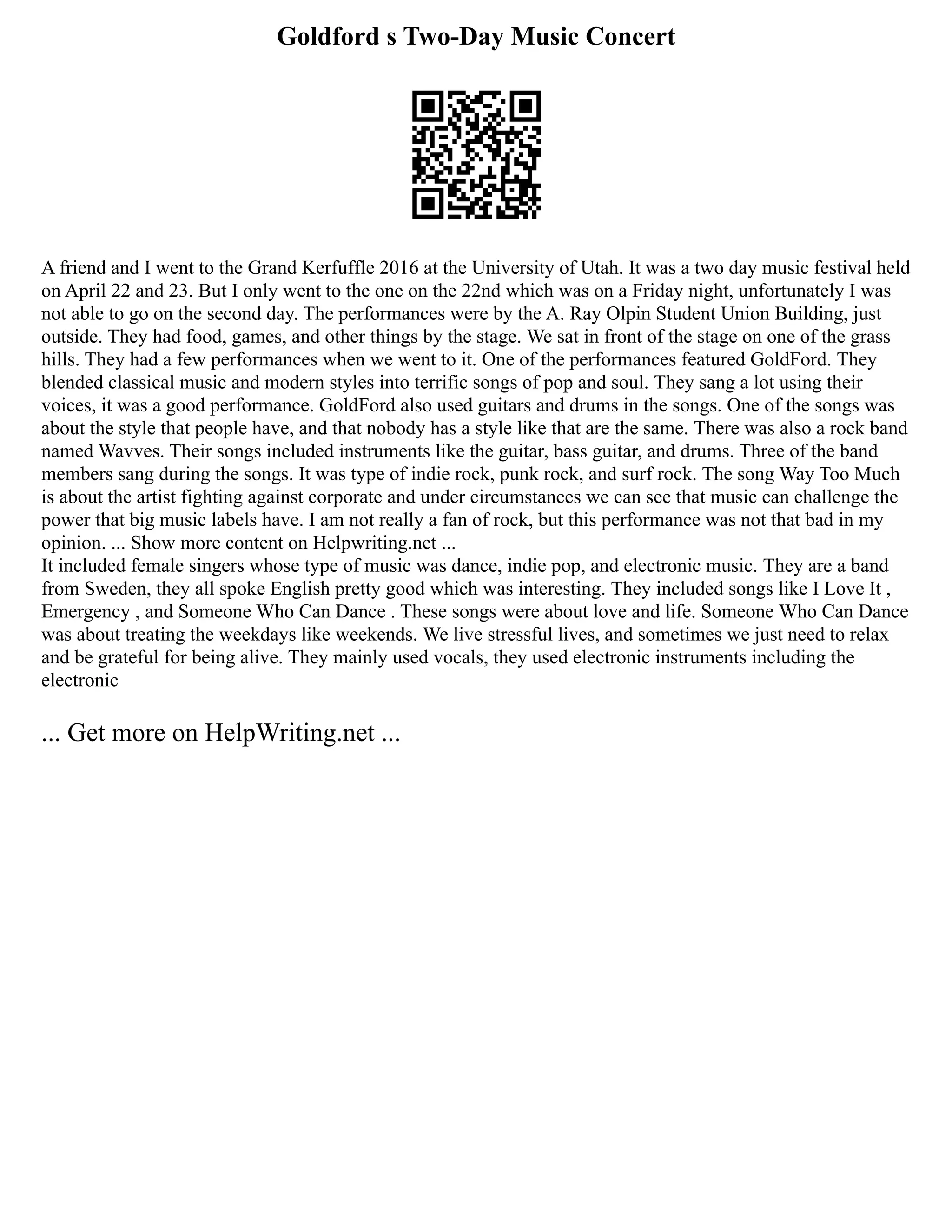 Goldford s Two-Day Music Concert

A friend and I went to the Grand Kerfuffle 2016 at the University of Utah. It was a two day music festival held on April 22 and 23. But I only went to the one on the 22nd which was on a Friday night, unfortunately I was not able to go on the second day. The performances were by the A. Ray Olpin Student Union Building, just outside. They had food, games, and other things by the stage. We sat in front of the stage on one of the grass hills. They had a few performances when we went to it. One of the performances featured GoldFord. They blended classical music and modern styles into terrific songs of pop and soul. They sang a lot using their voices, it was a good performance. GoldFord also used guitars and drums in the songs. One of the songs was about the style that people have, and that nobody has a style like that are the same. There was also a rock band named Wavves. Their songs included instruments like the guitar, bass guitar, and drums. Three of the band members sang during the songs. It was type of indie rock, punk rock, and surf rock. The song Way Too Much is about the artist fighting against corporate and under circumstances we can see that music can challenge the power that big music labels have. I am not really a fan of rock, but this performance was not that bad in my opinion. ... Show more content on Helpwriting.net ...
It included female singers whose type of music was dance, indie pop, and electronic music. They are a band from Sweden, they all spoke English pretty good which was interesting. They included songs like I Love It , Emergency , and Someone Who Can Dance . These songs were about love and life. Someone Who Can Dance was about treating the weekdays like weekends. We live stressful lives, and sometimes we just need to relax and be grateful for being alive. They mainly used vocals, they used electronic instruments including the electronic

... Get more on HelpWriting.net ...